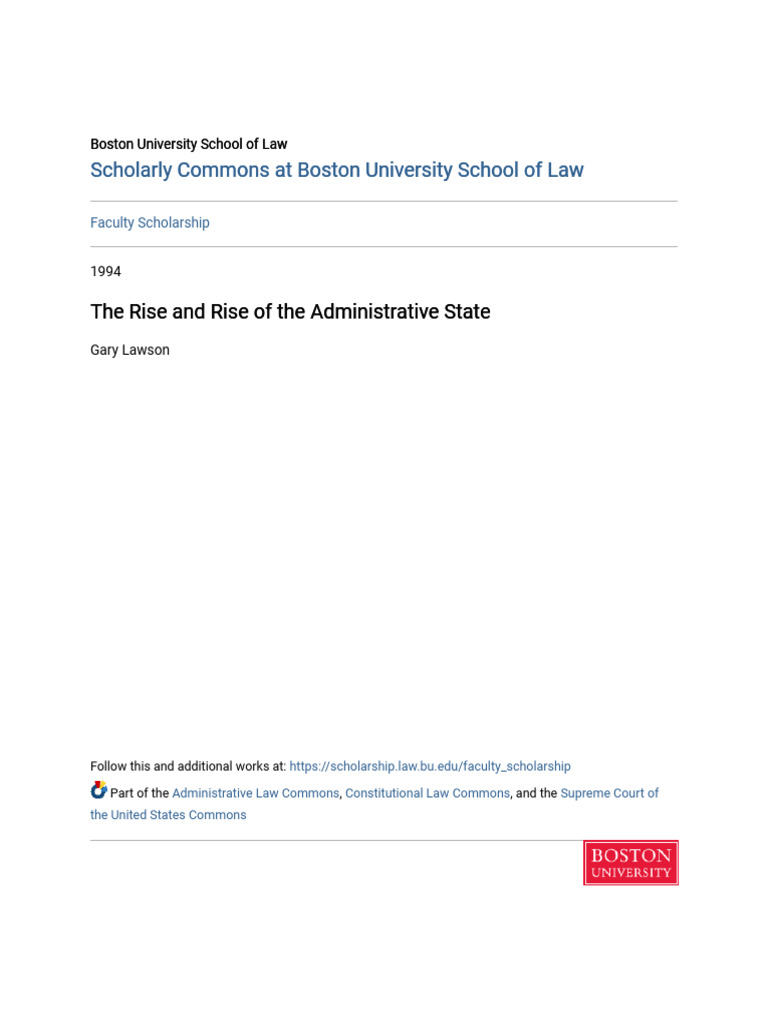 Boston University School of Law
Scholarly Commons at Boston University School of Law

Faculty Scholarship

1994

The Rise and Rise of the Administrative State

Gary Lawson

Follow this and additional works at: https://scholarship.law.bu.edu/faculty_scholarship

Part of the Administrative Law Commons, Constitutional Law Commons, and the Supreme Court of the United States Commons

BOSTON
UNIVERSITY